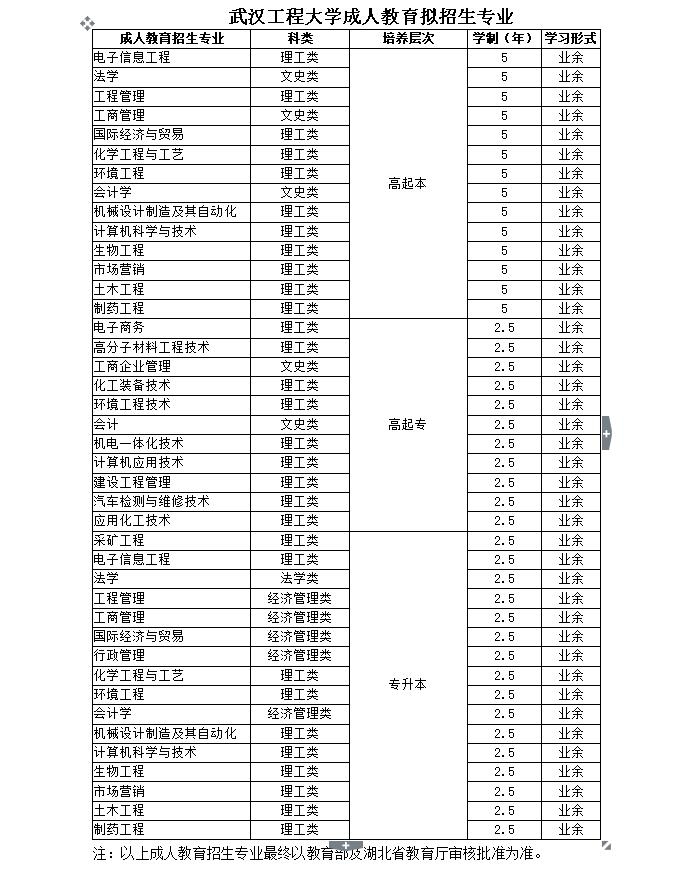 武汉工程大学成人教育拟招生专业

| 成人教育招生专业 | 科类 | 培养层次 | 学制（年） | 学习形式 |
|---|---|---|---|---|
| 电子信息工程 | 理工类 | 高起本 | 5 | 业余 |
| 法学 | 文史类 | | 5 | 业余 |
| 工程管理 | 理工类 | | 5 | 业余 |
| 工商管理 | 文史类 | | 5 | 业余 |
| 国际经济与贸易 | 理工类 | | 5 | 业余 |
| 化学工程与工艺 | 理工类 | | 5 | 业余 |
| 环境工程 | 理工类 | | 5 | 业余 |
| 会计学 | 文史类 | | 5 | 业余 |
| 机械设计制造及其自动化 | 理工类 | | 5 | 业余 |
| 计算机科学与技术 | 理工类 | | 5 | 业余 |
| 生物工程 | 理工类 | | 5 | 业余 |
| 市场营销 | 理工类 | | 5 | 业余 |
| 土木工程 | 理工类 | | 5 | 业余 |
| 制药工程 | 理工类 | | 5 | 业余 |
| 电子商务 | 理工类 | 高起专 | 2.5 | 业余 |
| 高分子材料工程技术 | 理工类 | | 2.5 | 业余 |
| 工商企业管理 | 文史类 | | 2.5 | 业余 |
| 化工装备技术 | 理工类 | | 2.5 | 业余 |
| 环境工程技术 | 理工类 | | 2.5 | 业余 |
| 会计 | 文史类 | | 2.5 | 业余 |
| 机电一体化技术 | 理工类 | | 2.5 | 业余 |
| 计算机应用技术 | 理工类 | | 2.5 | 业余 |
| 建设工程管理 | 理工类 | | 2.5 | 业余 |
| 汽车检测与维修技术 | 理工类 | | 2.5 | 业余 |
| 应用化工技术 | 理工类 | | 2.5 | 业余 |
| 采矿工程 | 理工类 | 专升本 | 2.5 | 业余 |
| 电子信息工程 | 理工类 | | 2.5 | 业余 |
| 法学 | 法学类 | | 2.5 | 业余 |
| 工程管理 | 经济管理类 | | 2.5 | 业余 |
| 工商管理 | 经济管理类 | | 2.5 | 业余 |
| 国际经济与贸易 | 经济管理类 | | 2.5 | 业余 |
| 行政管理 | 经济管理类 | | 2.5 | 业余 |
| 化学工程与工艺 | 理工类 | | 2.5 | 业余 |
| 环境工程 | 理工类 | | 2.5 | 业余 |
| 会计学 | 经济管理类 | | 2.5 | 业余 |
| 机械设计制造及其自动化 | 理工类 | | 2.5 | 业余 |
| 计算机科学与技术 | 理工类 | | 2.5 | 业余 |
| 生物工程 | 理工类 | | 2.5 | 业余 |
| 市场营销 | 理工类 | | 2.5 | 业余 |
| 土木工程 | 理工类 | | 2.5 | 业余 |
| 制药工程 | 理工类 | | 2.5 | 业余 |

注：以上成人教育招生专业最终以教育部及湖北省教育厅审核批准为准。